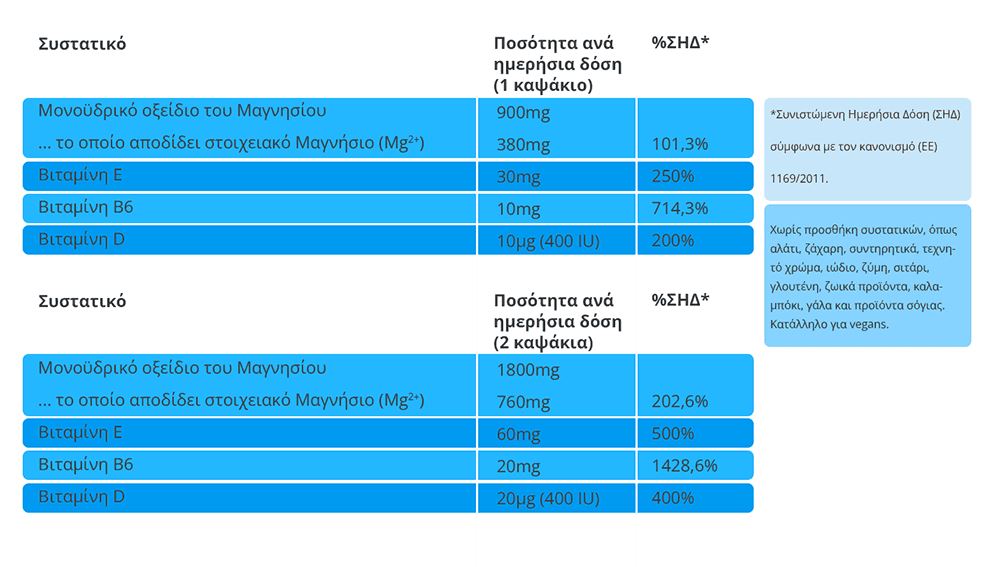 | Συστατικό | Ποσότητα ανά ημερήσια δόση (1 καψάκιο) | %ΣΗΔ* |
|---|---|---|
| Μονοϋδρικό οξείδιο του Μαγνησίου | 900mg | |
| ... το οποίο αποδίδει στοιχειακό Μαγνήσιο ($Mg^{2+}$) | 380mg | 101,3% |
| Βιταμίνη E | 30mg | 250% |
| Βιταμίνη B6 | 10mg | 714,3% |
| Βιταμίνη D | 10μg (400 IU) | 200% |

| Συστατικό | Ποσότητα ανά ημερήσια δόση (2 καψάκια) | %ΣΗΔ* |
|---|---|---|
| Μονοϋδρικό οξείδιο του Μαγνησίου | 1800mg | |
| ... το οποίο αποδίδει στοιχειακό Μαγνήσιο ($Mg^{2+}$) | 760mg | 202,6% |
| Βιταμίνη E | 60mg | 500% |
| Βιταμίνη B6 | 20mg | 1428,6% |
| Βιταμίνη D | 20μg (400 IU) | 400% |

*Συνιστώμενη Ημερήσια Δόση (ΣΗΔ) σύμφωνα με τον κανονισμό (ΕΕ) 1169/2011.

Χωρίς προσθήκη συστατικών, όπως αλάτι, ζάχαρη, συντηρητικά, τεχνητό χρώμα, ιώδιο, ζύμη, σιτάρι, γλουτένη, ζωικά προϊόντα, καλαμπόκι, γάλα και προϊόντα σόγιας. Κατάλληλο για vegans.